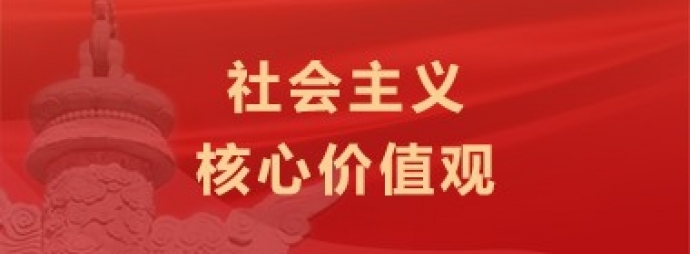 社会主义
核心价值观